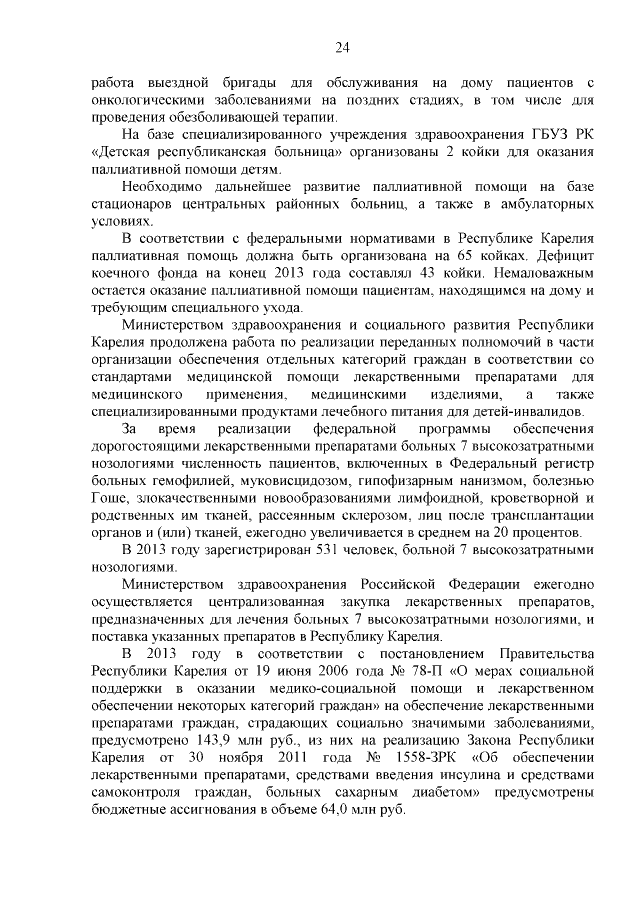 24

работа выездной бригады для обслуживания на дому пациентов с онкологическими заболеваниями на поздних стадиях, в том числе для проведения обезболивающей терапии.

На базе специализированного учреждения здравоохранения ГБУЗ РК «Детская республиканская больница» организованы 2 койки для оказания паллиативной помощи детям.

Необходимо дальнейшее развитие паллиативной помощи на базе стационаров центральных районных больниц, а также в амбулаторных условиях.

В соответствии с федеральными нормативами в Республике Карелия паллиативная помощь должна быть организована на 65 койках. Дефицит коечного фонда на конец 2013 года составлял 43 койки. Немаловажным остается оказание паллиативной помощи пациентам, находящимся на дому и требующим специального ухода.

Министерством здравоохранения и социального развития Республики Карелия продолжена работа по реализации переданных полномочий в части организации обеспечения отдельных категорий граждан в соответствии со стандартами медицинской помощи лекарственными препаратами для медицинского применения, медицинскими изделиями, а также специализированными продуктами лечебного питания для детей-инвалидов.

За время реализации федеральной программы обеспечения дорогостоящими лекарственными препаратами больных 7 высокозатратными нозологиями численность пациентов, включенных в Федеральный регистр больных гемофилией, муковисцидозом, гипофизарным нанизмом, болезнью Гоше, злокачественными новообразованиями лимфоидной, кроветворной и родственных им тканей, рассеянным склерозом, лиц после трансплантации органов и (или) тканей, ежегодно увеличивается в среднем на 20 процентов.

В 2013 году зарегистрирован 531 человек, больной 7 высокозатратными нозологиями.

Министерством здравоохранения Российской Федерации ежегодно осуществляется централизованная закупка лекарственных препаратов, предназначенных для лечения больных 7 высокозатратными нозологиями, и поставка указанных препаратов в Республику Карелия.

В 2013 году в соответствии с постановлением Правительства Республики Карелия от 19 июня 2006 года № 78-П «О мерах социальной поддержки в оказании медико-социальной помощи и лекарственном обеспечении некоторых категорий граждан» на обеспечение лекарственными препаратами граждан, страдающих социально значимыми заболеваниями, предусмотрено 143,9 млн руб., из них на реализацию Закона Республики Карелия от 30 ноября 2011 года № 1558-ЗРК «Об обеспечении лекарственными препаратами, средствами введения инсулина и средствами самоконтроля граждан, больных сахарным диабетом» предусмотрены бюджетные ассигнования в объеме 64,0 млн руб.